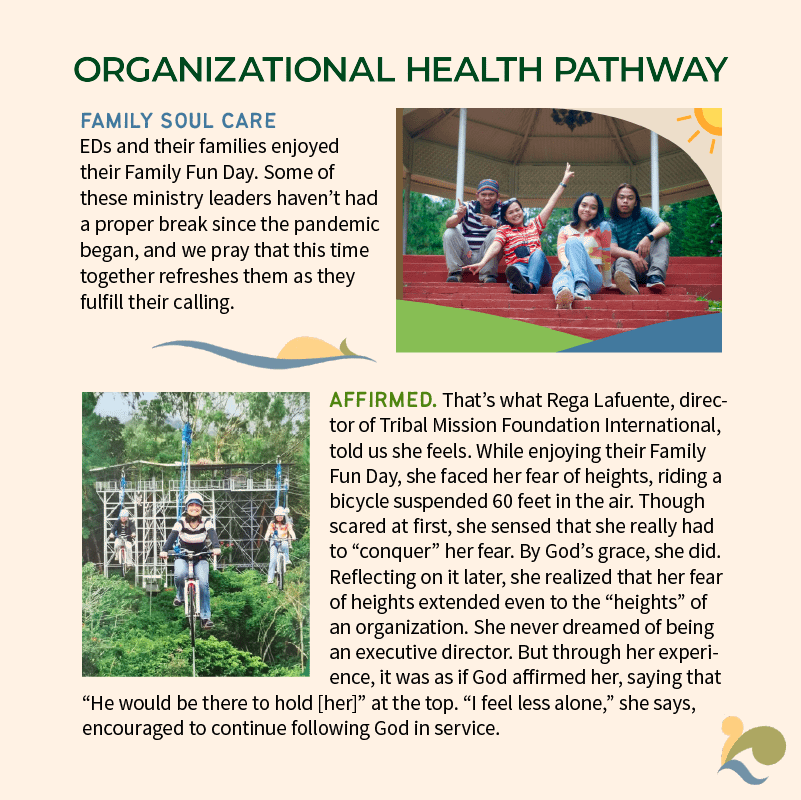 ORGANIZATIONAL HEALTH PATHWAY

FAMILY SOUL CARE
EDs and their families enjoyed their Family Fun Day. Some of these ministry leaders haven't had a proper break since the pandemic began, and we pray that this time together refreshes them as they fulfill their calling.

AFFIRMED. That's what Rega Lafuente, director of Tribal Mission Foundation International, told us she feels. While enjoying their Family Fun Day, she faced her fear of heights, riding a bicycle suspended 60 feet in the air. Though scared at first, she sensed that she really had to "conquer" her fear. By God's grace, she did. Reflecting on it later, she realized that her fear of heights extended even to the "heights" of an organization. She never dreamed of being an executive director. But through her experience, it was as if God affirmed her, saying that "He would be there to hold [her]" at the top. "I feel less alone," she says, encouraged to continue following God in service.